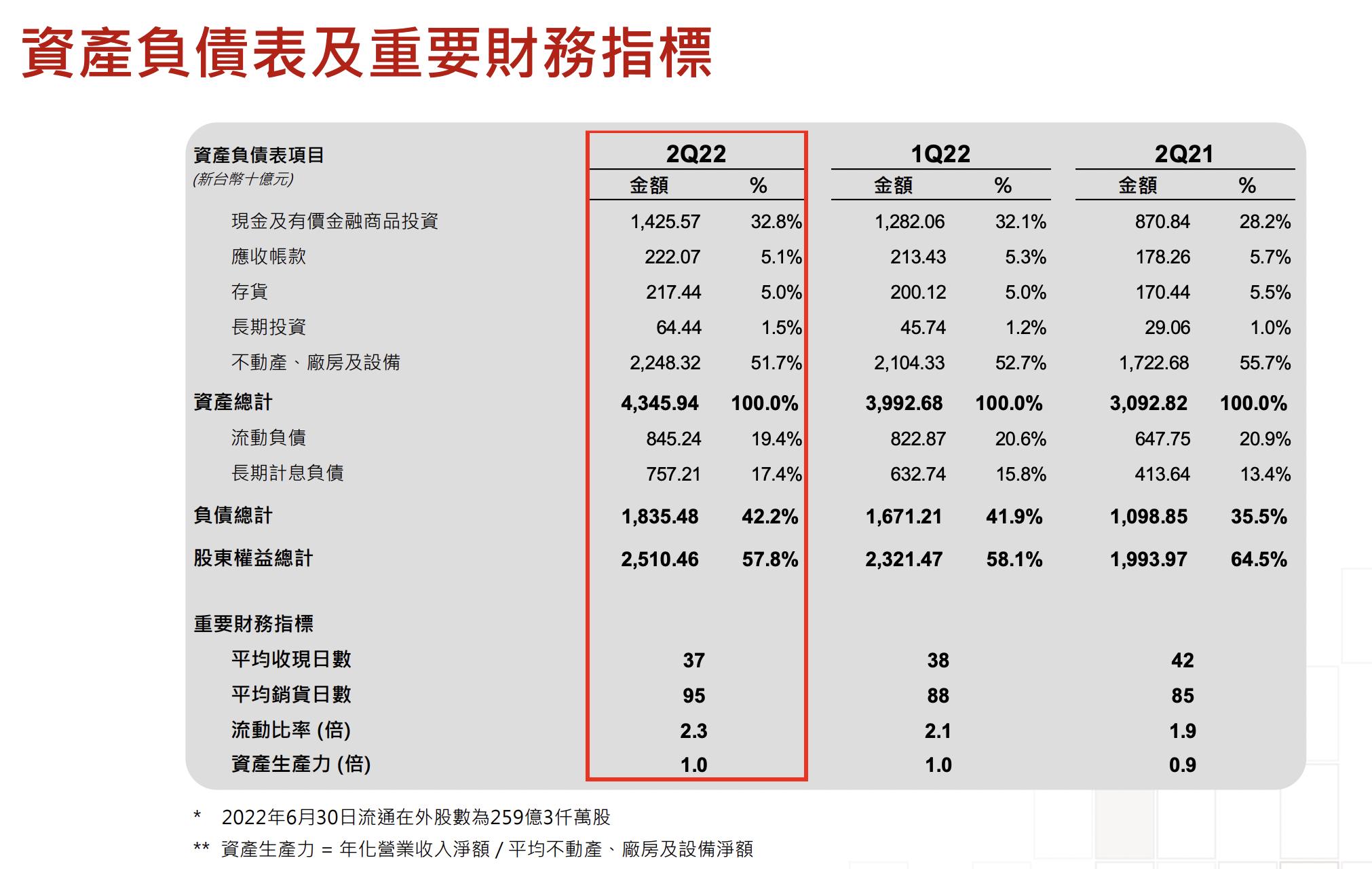 資產負債表及重要財務指標

| 資產負債表項目 (新台幣十億元) | 2Q22 金額 | 2Q22 % | 1Q22 金額 | 1Q22 % | 2Q21 金額 | 2Q21 % |
|---|---|---|---|---|---|---|
| 現金及有價金融商品投資 | 1,425.57 | 32.8% | 1,282.06 | 32.1% | 870.84 | 28.2% |
| 應收帳款 | 222.07 | 5.1% | 213.43 | 5.3% | 178.26 | 5.7% |
| 存貨 | 217.44 | 5.0% | 200.12 | 5.0% | 170.44 | 5.5% |
| 長期投資 | 64.44 | 1.5% | 45.74 | 1.2% | 29.06 | 1.0% |
| 不動產、廠房及設備 | 2,248.32 | 51.7% | 2,104.33 | 52.7% | 1,722.68 | 55.7% |
| 資產總計 | 4,345.94 | 100.0% | 3,992.68 | 100.0% | 3,092.82 | 100.0% |
| 流動負債 | 845.24 | 19.4% | 822.87 | 20.6% | 647.75 | 20.9% |
| 長期計息負債 | 757.21 | 17.4% | 632.74 | 15.8% | 413.64 | 13.4% |
| 負債總計 | 1,835.48 | 42.2% | 1,671.21 | 41.9% | 1,098.85 | 35.5% |
| 股東權益總計 | 2,510.46 | 57.8% | 2,321.47 | 58.1% | 1,993.97 | 64.5% |
| 重要財務指標 | | | | | | |
| 平均收現日數 | 37 | | 38 | | 42 | |
| 平均銷貨日數 | 95 | | 88 | | 85 | |
| 流動比率 (倍) | 2.3 | | 2.1 | | 1.9 | |
| 資產生產力 (倍) | 1.0 | | 1.0 | | 0.9 | |

* 2022年6月30日流通在外股數為259億3仟萬股
** 資產生產力 = 年化營業收入淨額 / 平均不動產、廠房及設備淨額